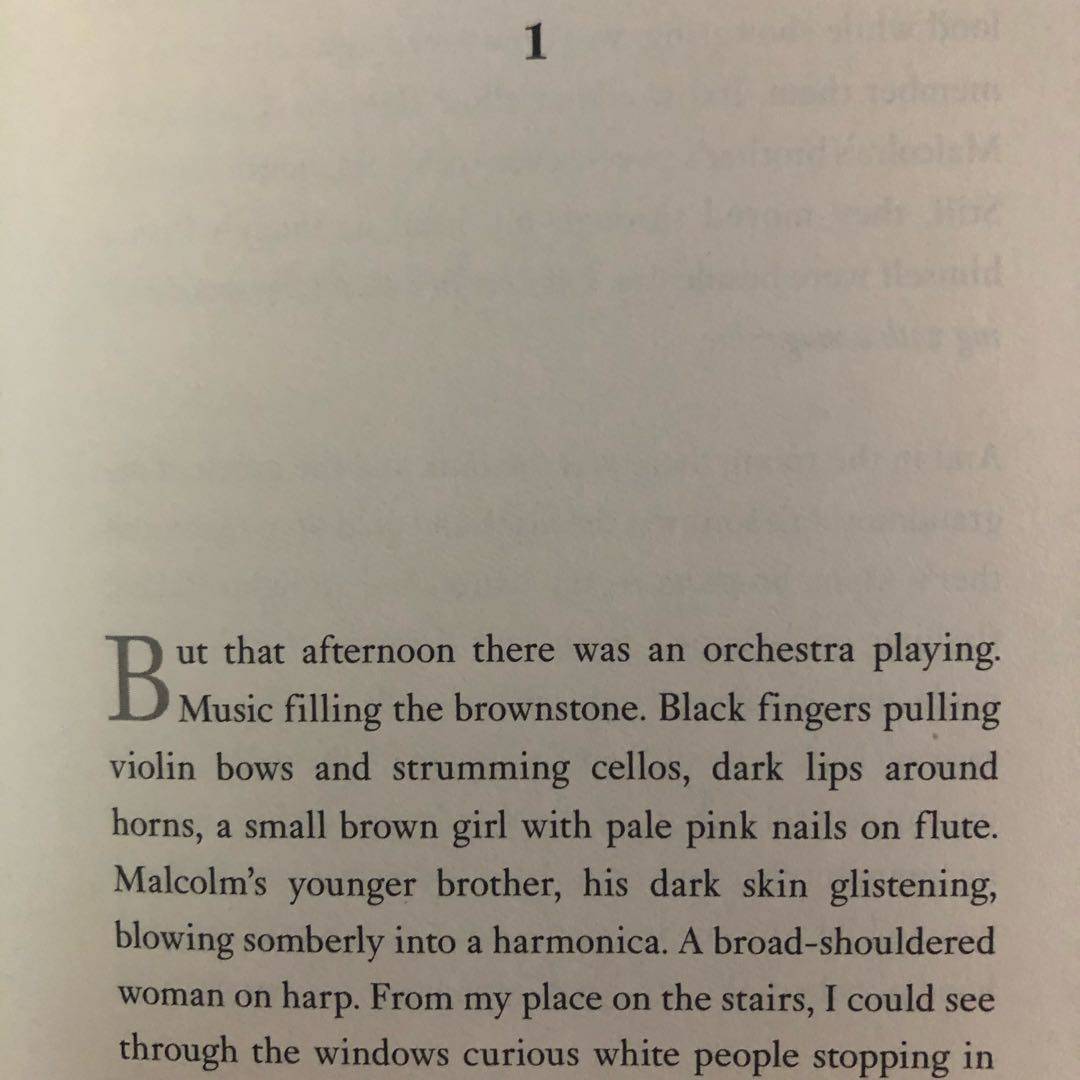 1

But that afternoon there was an orchestra playing. Music filling the brownstone. Black fingers pulling violin bows and strumming cellos, dark lips around horns, a small brown girl with pale pink nails on flute. Malcolm's younger brother, his dark skin glistening, blowing somberly into a harmonica. A broad-shouldered woman on harp. From my place on the stairs, I could see through the windows curious white people stopping in